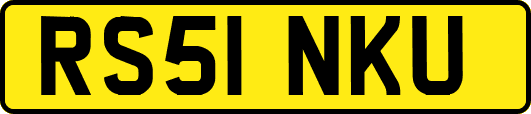 RS51 NKU